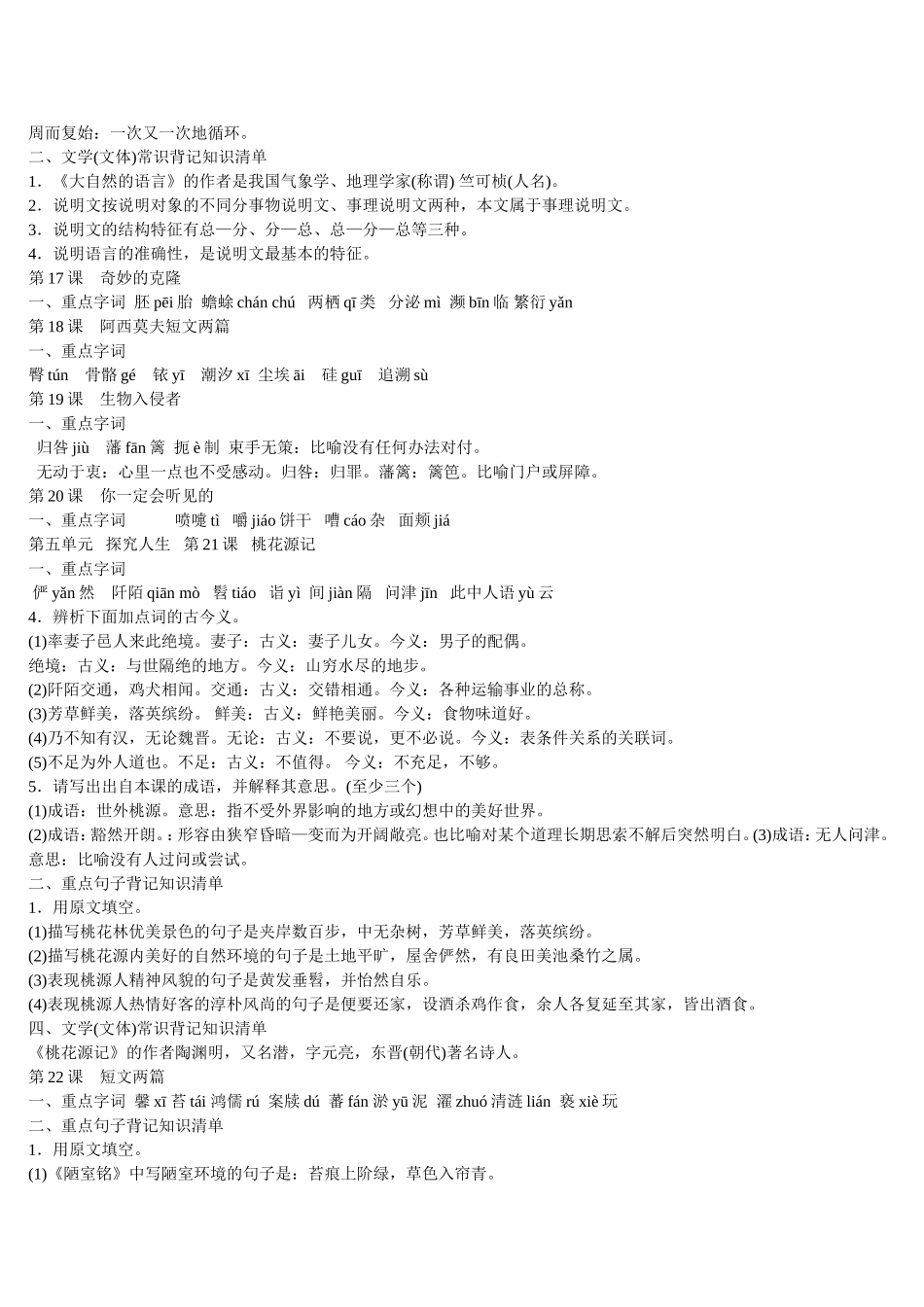 周而复始：一次又一次地循环。
二、文学(文体)常识背记知识清单
1．《大自然的语言》的作者是我国气象学、地理学家(称谓) 竺可桢(人名)。
2．说明文按说明对象的不同分事物说明文、事理说明文两种，本文属于事理说明文。
3．说明文的结构特征有总—分、分—总、总—分—总等三种。
4．说明语言的准确性，是说明文最基本的特征。
第 17 课　奇妙的克隆
一、重点字词　胚 pēi 胎　蟾蜍 chán chú　两栖 qī 类　分泌 mì　濒 bīn 临 繁衍 yǎn
第 18 课　阿西莫夫短文两篇
一、重点字词
臀 tún　骨骼 gé　铱 yī　潮汐 xī 尘埃 āi　硅 guī　追溯 sù
第 19 课　生物入侵者
一、重点字词
归咎 jiù　藩 fān 篱　扼 è 制　束手无策：比喻没有任何办法对付。
无动于衷：心里一点也不受感动。归咎：归罪。藩篱：篱笆。比喻门户或屏障。
第 20 课　你一定会听见的
一、重点字词　　　喷嚏 tì　嚼 jiáo 饼干　嘈 cáo 杂　面颊 jiá
第五单元　探究人生　第 21 课　桃花源记
一、重点字词
俨 yǎn 然　阡陌 qiān mò　髫 tiáo　诣 yì 间 jiàn 隔　问津 jīn　此中人语 yù 云
4．辨析下面加点词的古今义。
(1)率妻子邑人来此绝境。妻子：古义：妻子儿女。今义：男子的配偶。
绝境：古义：与世隔绝的地方。今义：山穷水尽的地步。
(2)阡陌交通，鸡犬相闻。交通：古义：交错相通。今义：各种运输事业的总称。
(3)芳草鲜美，落英缤纷。 鲜美：古义：鲜艳美丽。今义：食物味道好。
(4)乃不知有汉，无论魏晋。无论：古义：不要说，更不必说。今义：表条件关系的关联词。
(5)不足为外人道也。不足：古义：不值得。 今义：不充足，不够。
5．请写出出自本课的成语，并解释其意思。(至少三个)
(1)成语：世外桃源。意思：指不受外界影响的地方或幻想中的美好世界。
(2)成语：豁然开朗。：形容由狭窄昏暗一变而为开阔敞亮。也比喻对某个道理长期思索不解后突然明白。(3)成语：无人问津。意思：比喻没有人过问或尝试。
二、重点句子背记知识清单
1．用原文填空。
(1)描写桃花林优美景色的句子是夹岸数百步，中无杂树，芳草鲜美，落英缤纷。
(2)描写桃花源内美好的自然环境的句子是土地平旷，屋舍俨然，有良田美池桑竹之属。
(3)表现桃源人精神风貌的句子是黄发垂髫，并怡然自乐。
(4)表现桃源人热情好客的淳朴风尚的句子是便要还家，设酒杀鸡作食，余人各复延至其家，皆出酒食。
四、文学(文体)常识背记知识清单
《桃花源记》的作者陶渊明，又名潜，字元亮，东晋(朝代)著名诗人。
第 22 课　短文两篇
一、重点字词　馨 xī 苔 tái 鸿儒 rú　案牍 dú　蕃 fán 淤 yū 泥　濯 zhuó 清涟 lián　亵 xiè 玩
二、重点句子背记知识清单
1．用原文填空。
(1)《陋室铭》中写陋室环境的句子是：苔痕上阶绿，草色入帘青。